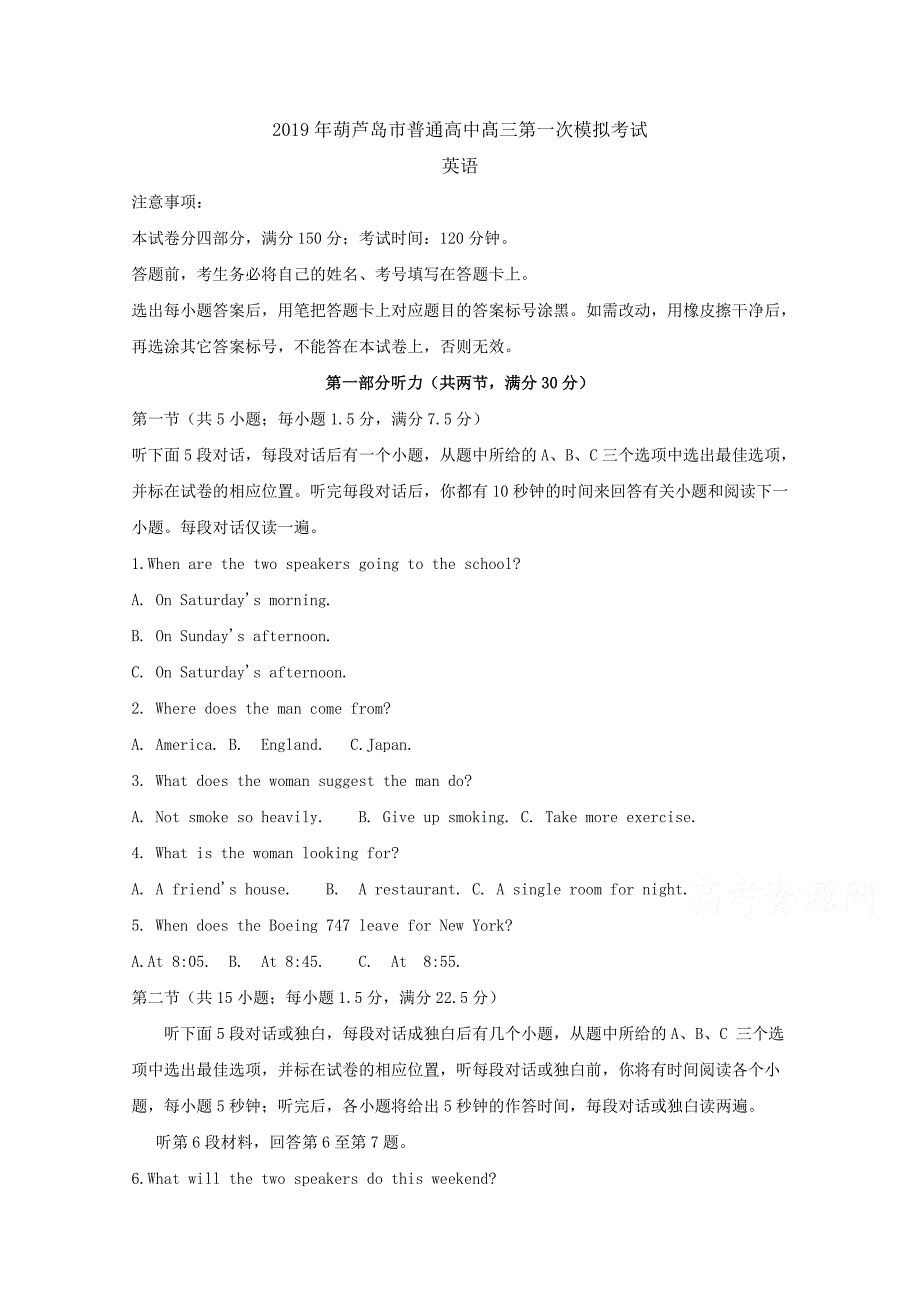 2019年葫芦岛市普通高中高三第一次模拟考试

英语

注意事项:

本试卷分四部分，满分150分；考试时间：120分钟。

答题前，考生务必将自己的姓名、考号填写在答题卡上。

选出每小题答案后，用笔把答题卡上对应题目的答案标号涂黑。如需改动，用橡皮擦干净后，再选涂其它答案标号，不能答在本试卷上，否则无效。

第一部分听力（共两节，满分30分）

第一节（共5小题；每小题1.5分，满分7.5分）

听下面5段对话，每段对话后有一个小题，从题中所给的A、B、C三个选项中选出最佳选项，并标在试卷的相应位置。听完每段对话后，你都有10秒钟的时间来回答有关小题和阅读下一小题。每段对话仅读一遍。

1.When are the two speakers going to the school?

A. On Saturday's morning.

B. On Sunday's afternoon.

C. On Saturday's afternoon.

2. Where does the man come from?

A. America. B. England. C.Japan.

3. What does the woman suggest the man do?

A. Not smoke so heavily. B. Give up smoking. C. Take more exercise.

4. What is the woman looking for?

A. A friend's house. B. A restaurant. C. A single room for night.

高考资源网

5. When does the Boeing 747 leave for New York?

A.At 8:05. B. At 8:45. C. At 8:55.

第二节（共15小题；每小题1.5分，满分22.5分）

听下面5段对话或独白，每段对话成独白后有几个小题，从题中所给的A、B、C 三个选项中选出最佳选项，并标在试卷的相应位置，听每段对话或独白前，你将有时间阅读各个小题，每小题5秒钟；听完后，各小题将给出5秒钟的作答时间，每段对话或独白读两遍。

听第6段材料，回答第6至第7题。

6.What will the two speakers do this weekend?